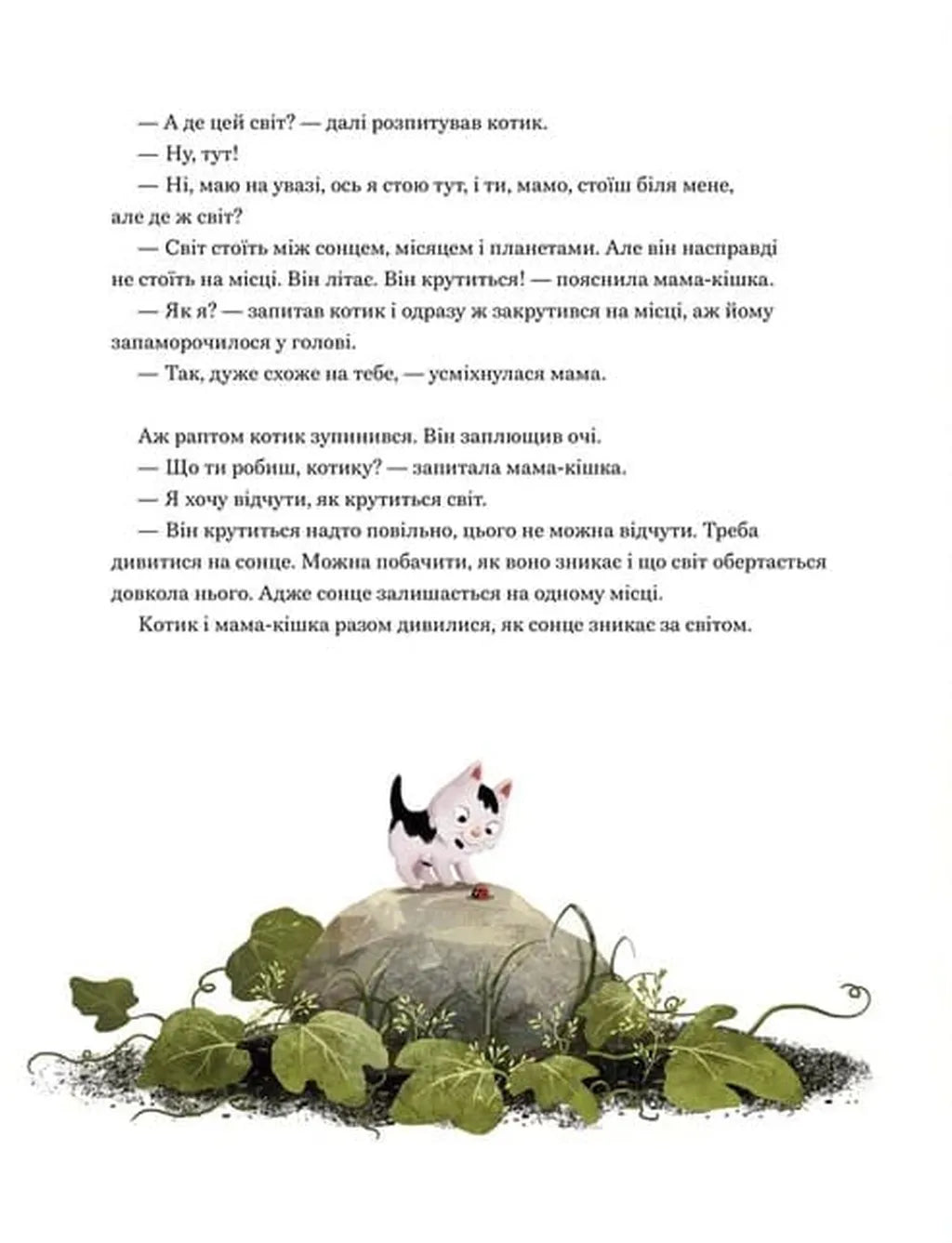 — А де цей світ? — далі розпитував котик.

— Ну, тут!

— Ні, маю на увазі, ось я стою тут, і ти, мамо, стоїш біля мене, але де ж світ?

— Світ стоїть між сонцем, місяцем і планетами. Але він насправді не стоїть на місці. Він літає. Він крутиться! — пояснила мама-кішка.

— Як я? — запитав котик і одразу ж закрутився на місці, аж йому запаморочилося у голові.

— Так, дуже схоже на тебе, — усміхнулася мама.

Аж раптом котик зупинився. Він заплющив очі.

— Що ти робиш, котику? — запитала мама-кішка.

— Я хочу відчути, як крутиться світ.

— Він крутиться надто повільно, цього не можна відчути. Треба дивитися на сонце. Можна побачити, як воно зникає і що світ обертається довкола нього. Адже сонце залишається на одному місці.

Котик і мама-кішка разом дивилися, як сонце зникає за світом.